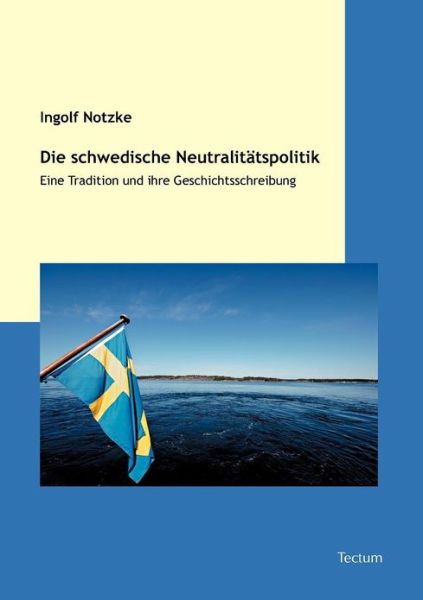 Ingolf Notzke

Die schwedische Neutralitätspolitik

Eine Tradition und ihre Geschichtsschreibung

Tectum